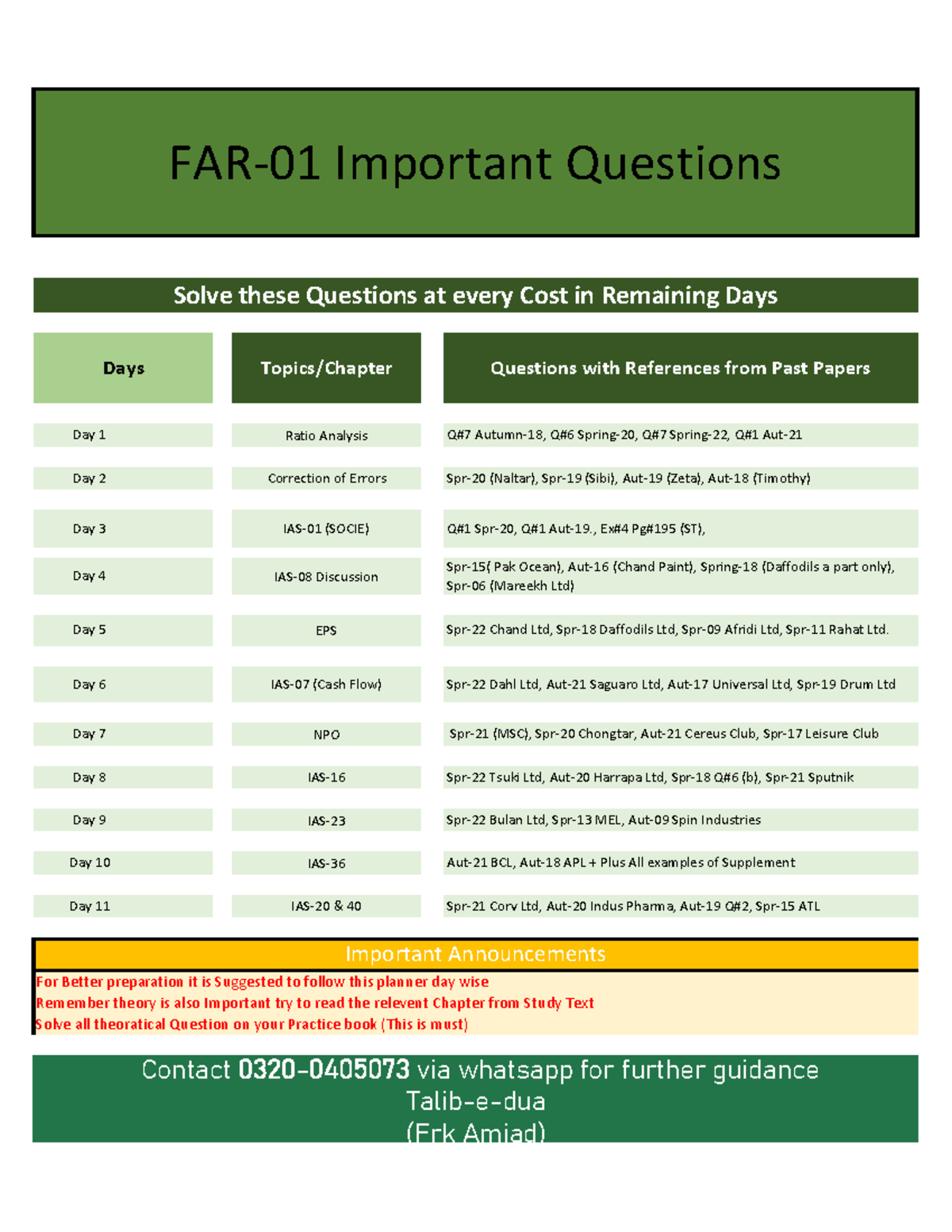 FAR-01 Important Questions

Solve these Questions at every Cost in Remaining Days

| Days | Topics/Chapter | Questions with References from Past Papers |
|---|---|---|
| Day 1 | Ratio Analysis | Q#7 Autumn-18, Q#6 Spring-20, Q#7 Spring-22, Q#1 Aut-21 |
| Day 2 | Correction of Errors | Spr-20 (Naltar), Spr-19 (Sibi), Aut-19 (Zeta), Aut-18 (Timothy) |
| Day 3 | IAS-01 (SOCIE) | Q#1 Spr-20, Q#1 Aut-19., Ex#4 Pg#195 (ST), |
| Day 4 | IAS-08 Discussion | Spr-15( Pak Ocean), Aut-16 (Chand Paint), Spring-18 (Daffodils a part only), Spr-06 (Mareekh Ltd) |
| Day 5 | EPS | Spr-22 Chand Ltd, Spr-18 Daffodils Ltd, Spr-09 Afridi Ltd, Spr-11 Rahat Ltd. |
| Day 6 | IAS-07 (Cash Flow) | Spr-22 Dahl Ltd, Aut-21 Saguaro Ltd, Aut-17 Universal Ltd, Spr-19 Drum Ltd |
| Day 7 | NPO | Spr-21 (MSC), Spr-20 Chongtar, Aut-21 Cereus Club, Spr-17 Leisure Club |
| Day 8 | IAS-16 | Spr-22 Tsuki Ltd, Aut-20 Harrapa Ltd, Spr-18 Q#6 (b), Spr-21 Sputnik |
| Day 9 | IAS-23 | Spr-22 Bulan Ltd, Spr-13 MEL, Aut-09 Spin Industries |
| Day 10 | IAS-36 | Aut-21 BCL, Aut-18 APL + Plus All examples of Supplement |
| Day 11 | IAS-20 & 40 | Spr-21 Corv Ltd, Aut-20 Indus Pharma, Aut-19 Q#2, Spr-15 ATL |

Important Announcements
For Better preparation it is Suggested to follow this planner day wise
Remember theory is also Important try to read the relevent Chapter from Study Text
Solve all theoratical Question on your Practice book (This is must)

Contact 0320-0405073 via whatsapp for further guidance
Talib-e-dua
(Frk Amjad)